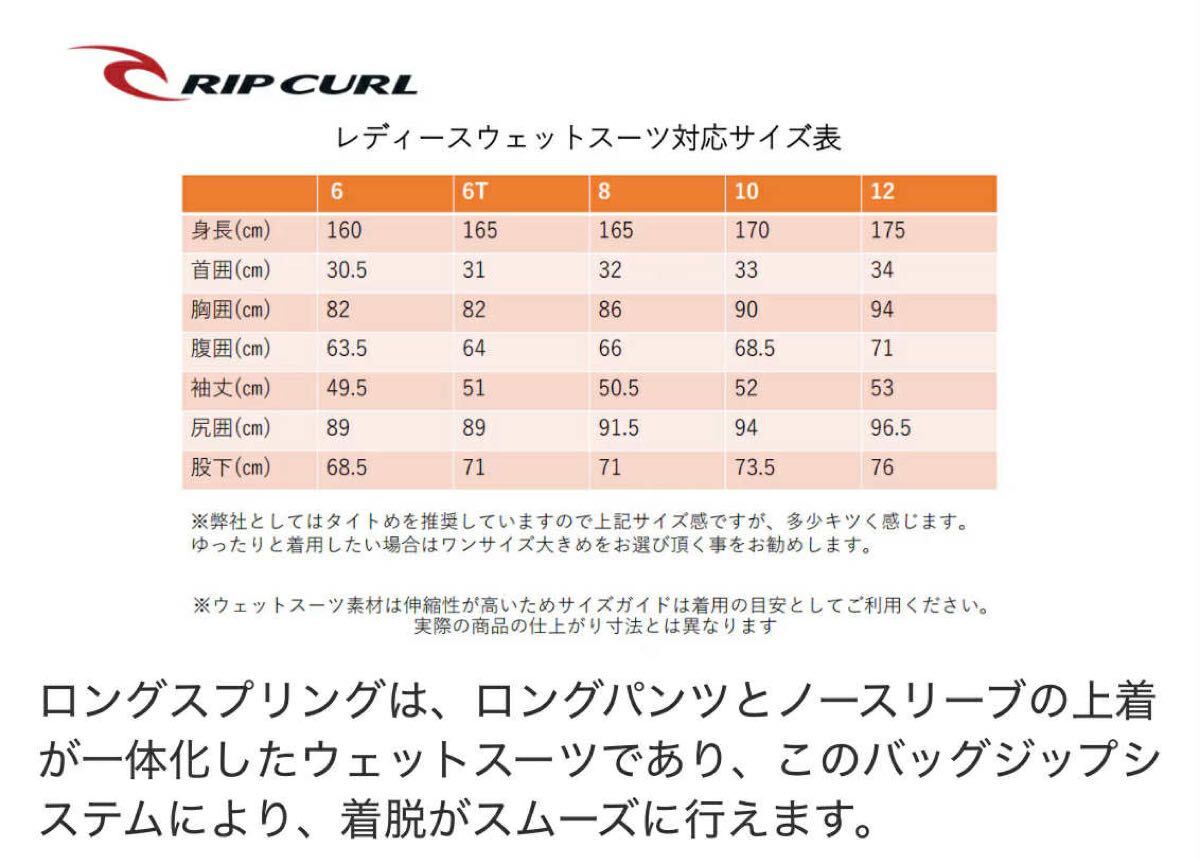 RIP CURL

レディースウェットスーツ対応サイズ表

| | 6 | 6T | 8 | 10 | 12 |
|---|---|---|---|---|---|
| 身長(cm) | 160 | 165 | 165 | 170 | 175 |
| 首囲(cm) | 30.5 | 31 | 32 | 33 | 34 |
| 胸囲(cm) | 82 | 82 | 86 | 90 | 94 |
| 腹囲(cm) | 63.5 | 64 | 66 | 68.5 | 71 |
| 袖丈(cm) | 49.5 | 51 | 50.5 | 52 | 53 |
| 尻囲(cm) | 89 | 89 | 91.5 | 94 | 96.5 |
| 股下(cm) | 68.5 | 71 | 71 | 73.5 | 76 |

※弊社としてはタイトめを推奨していますので上記サイズ感ですが、多少キツく感じます。ゆったりと着用したい場合はワンサイズ大きめをお選び頂く事をお勧めします。

※ウェットスーツ素材は伸縮性が高いためサイズガイドは着用の目安としてご利用ください。実際の商品の仕上がり寸法とは異なります

ロングスプリングは、ロングパンツとノースリーブの上着が一体化したウェットスーツであり、このバッグジップシステムにより、着脱がスムーズに行えます。